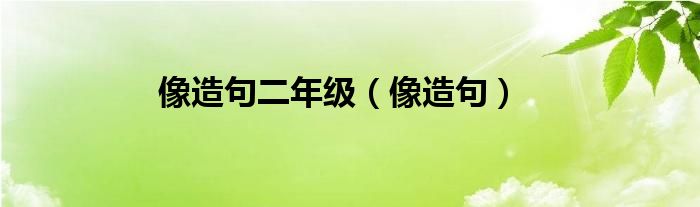 像造句二年级（像造句）